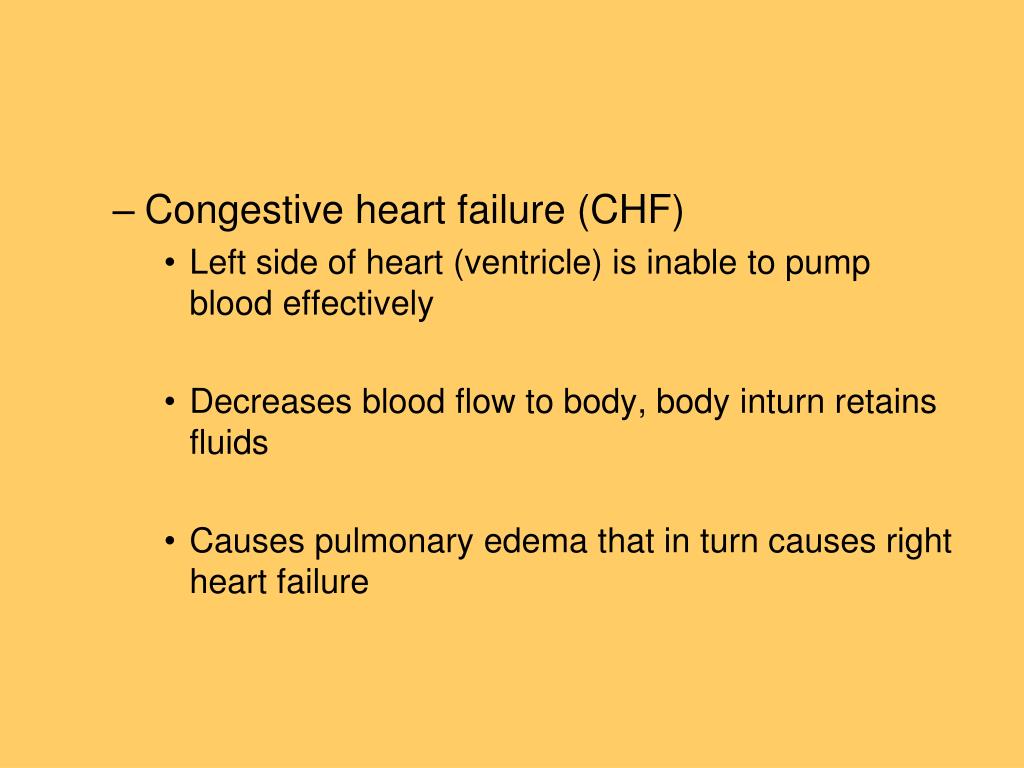 – Congestive heart failure (CHF)

• Left side of heart (ventricle) is inable to pump blood effectively

• Decreases blood flow to body, body inturn retains fluids

• Causes pulmonary edema that in turn causes right heart failure